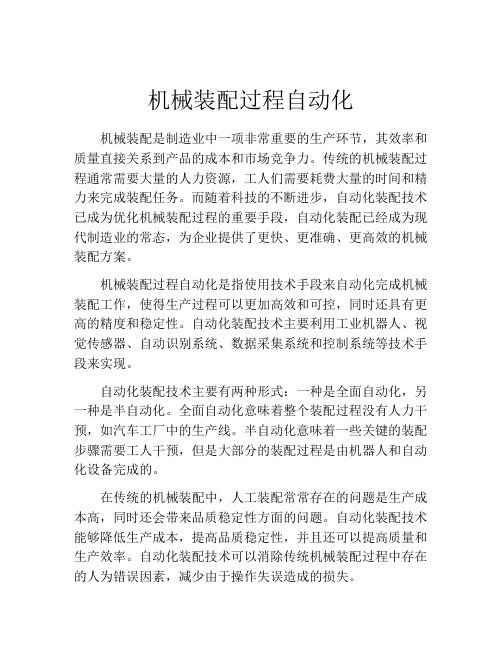 机械装配过程自动化

机械装配是制造业中一项非常重要的生产环节，其效率和质量直接关系到产品的成本和市场竞争力。传统的机械装配过程通常需要大量的人力资源，工人们需要耗费大量的时间和精力来完成装配任务。而随着科技的不断进步，自动化装配技术已成为优化机械装配过程的重要手段，自动化装配已经成为现代制造业的常态，为企业提供了更快、更准确、更高效的机械装配方案。

机械装配过程自动化是指使用技术手段来自动化完成机械装配工作，使得生产过程可以更加高效和可控，同时还具有更高的精度和稳定性。自动化装配技术主要利用工业机器人、视觉传感器、自动识别系统、数据采集系统和控制系统等技术手段来实现。

自动化装配技术主要有两种形式：一种是全面自动化，另一种是半自动化。全面自动化意味着整个装配过程没有人力干预，如汽车工厂中的生产线。半自动化意味着一些关键的装配步骤需要工人干预，但是大部分的装配过程是由机器人和自动化设备完成的。

在传统的机械装配中，人工装配常常存在的问题是生产成本高，同时还会带来品质稳定性方面的问题。自动化装配技术能够降低生产成本，提高品质稳定性，并且还可以提高质量和生产效率。自动化装配技术可以消除传统机械装配过程中存在的人为错误因素，减少由于操作失误造成的损失。